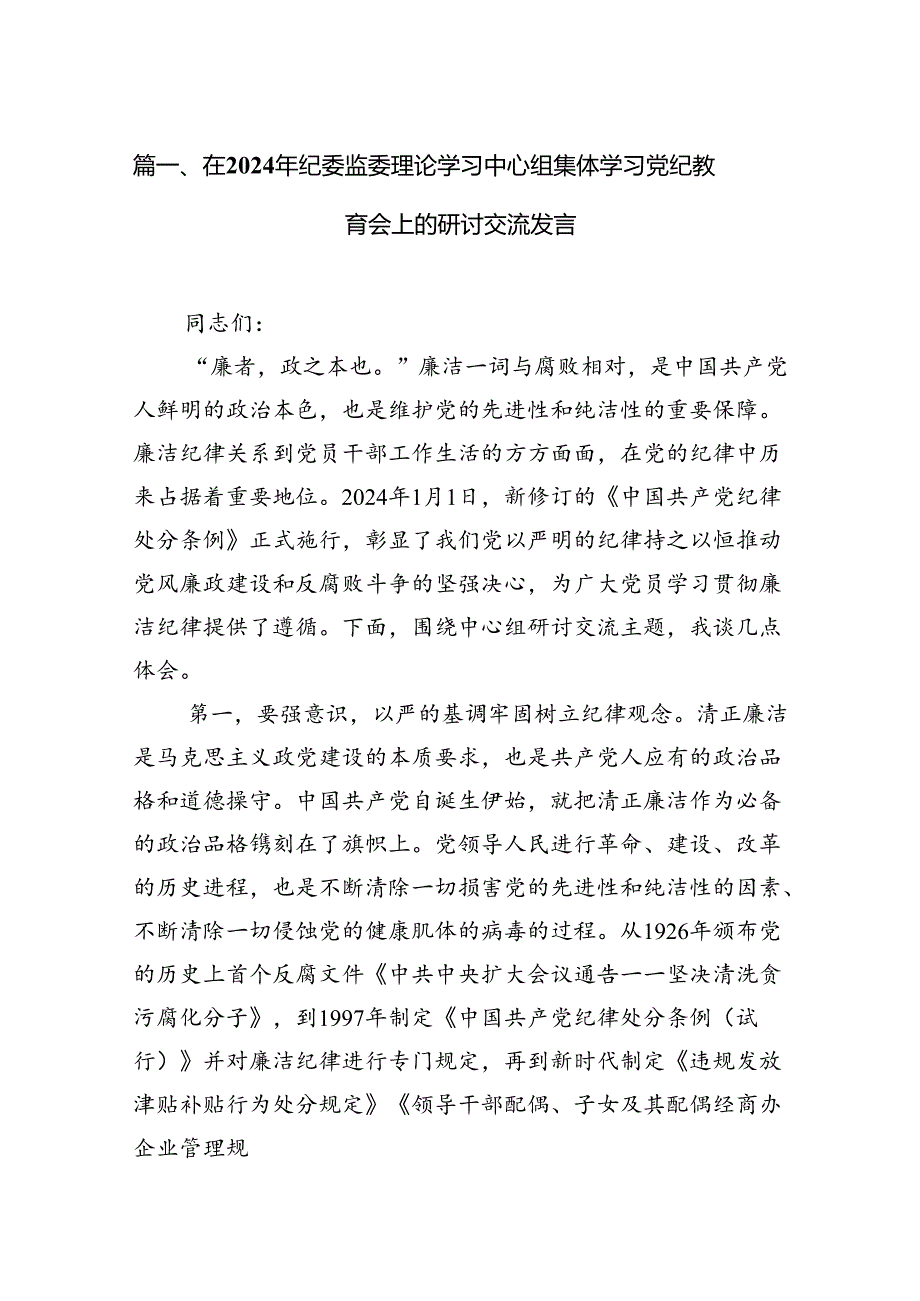 篇一、在2024年纪委监委理论学习中心组集体学习党纪教育会上的研讨交流发言

同志们：

“廉者，政之本也。”廉洁一词与腐败相对，是中国共产党人鲜明的政治本色，也是维护党的先进性和纯洁性的重要保障。廉洁纪律关系到党员干部工作生活的方方面面，在党的纪律中历来占据着重要地位。2024年1月1日，新修订的《中国共产党纪律处分条例》正式施行，彰显了我们党以严明的纪律持之以恒推动党风廉政建设和反腐败斗争的坚强决心，为广大党员学习贯彻廉洁纪律提供了遵循。下面，围绕中心组研讨交流主题，我谈几点体会。

第一，要强意识，以严的基调牢固树立纪律观念。清正廉洁是马克思主义政党建设的本质要求，也是共产党人应有的政治品格和道德操守。中国共产党自诞生伊始，就把清正廉洁作为必备的政治品格镌刻在了旗帜上。党领导人民进行革命、建设、改革的历史进程，也是不断清除一切损害党的先进性和纯洁性的因素、不断清除一切侵蚀党的健康肌体的病毒的过程。从1926年颁布党的历史上首个反腐文件《中共中央扩大会议通告——坚决清洗贪污腐化分子》，到1997年制定《中国共产党纪律处分条例（试行）》并对廉洁纪律进行专门规定，再到新时代制定《违规发放津贴补贴行为处分规定》《领导干部配偶、子女及其配偶经商办企业管理规